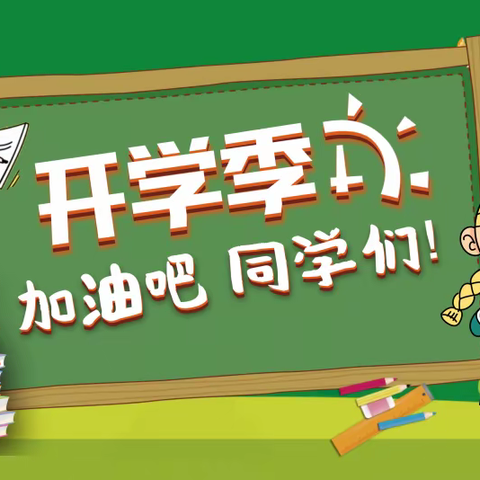 开学季
加油吧 同学们!